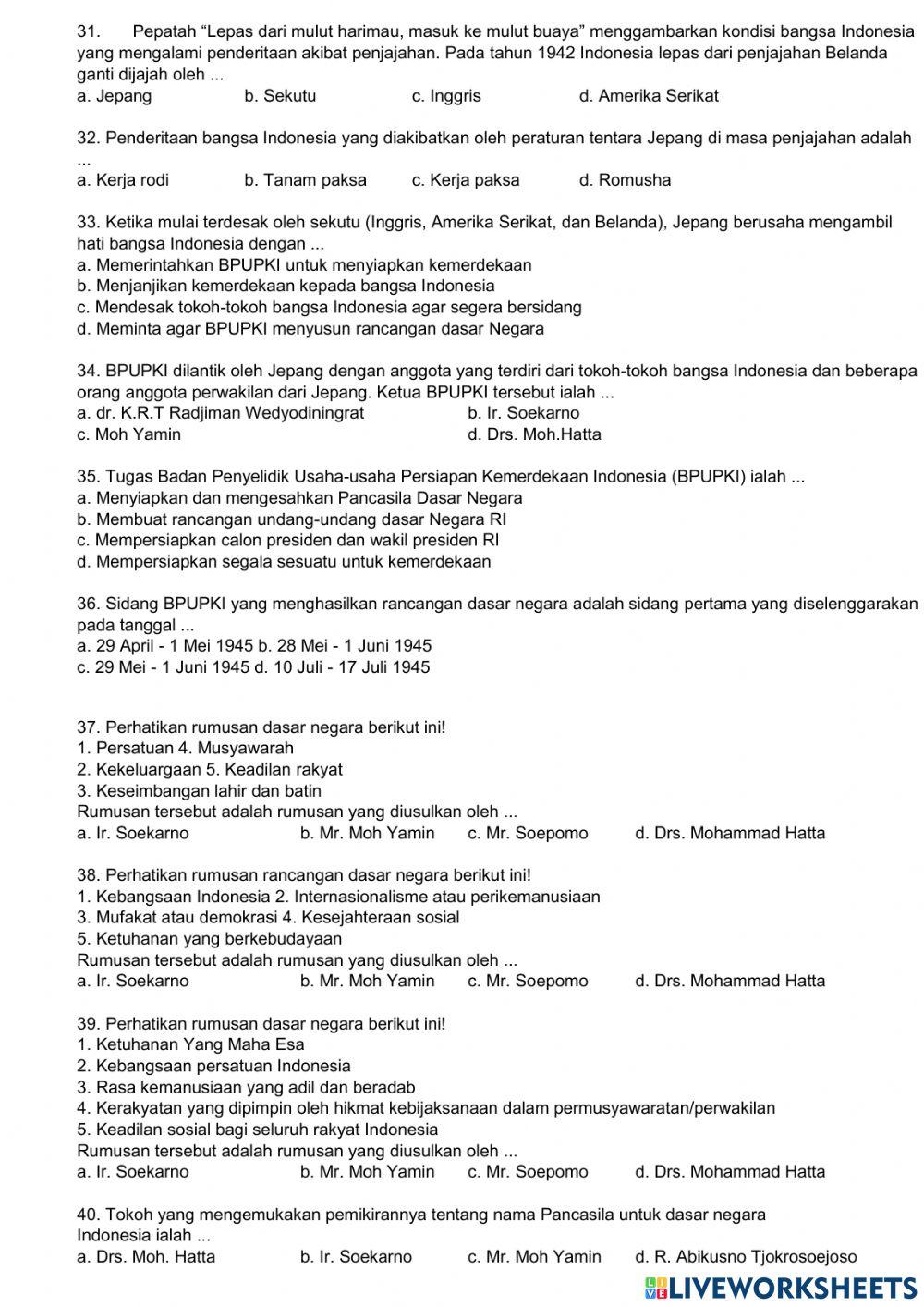 31. Pepatah “Lepas dari mulut harimau, masuk ke mulut buaya” menggambarkan kondisi bangsa Indonesia yang mengalami penderitaan akibat penjajahan. Pada tahun 1942 Indonesia lepas dari penjajahan Belanda ganti dijajah oleh ...
a. Jepang b. Sekutu c. Inggris d. Amerika Serikat

32. Penderitaan bangsa Indonesia yang diakibatkan oleh peraturan tentara Jepang di masa penjajahan adalah ...
a. Kerja rodi b. Tanam paksa c. Kerja paksa d. Romusha

33. Ketika mulai terdesak oleh sekutu (Inggris, Amerika Serikat, dan Belanda), Jepang berusaha mengambil hati bangsa Indonesia dengan ...
a. Memerintahkan BPUPKI untuk menyiapkan kemerdekaan
b. Menjanjikan kemerdekaan kepada bangsa Indonesia
c. Mendesak tokoh-tokoh bangsa Indonesia agar segera bersidang
d. Meminta agar BPUPKI menyusun rancangan dasar Negara

34. BPUPKI dilantik oleh Jepang dengan anggota yang terdiri dari tokoh-tokoh bangsa Indonesia dan beberapa orang anggota perwakilan dari Jepang. Ketua BPUPKI tersebut ialah ...
a. dr. K.R.T Radjiman Wedyodiningrat b. Ir. Soekarno
c. Moh Yamin d. Drs. Moh.Hatta

35. Tugas Badan Penyelidik Usaha-usaha Persiapan Kemerdekaan Indonesia (BPUPKI) ialah ...
a. Menyiapkan dan mengesahkan Pancasila Dasar Negara
b. Membuat rancangan undang-undang dasar Negara RI
c. Mempersiapkan calon presiden dan wakil presiden RI
d. Mempersiapkan segala sesuatu untuk kemerdekaan

36. Sidang BPUPKI yang menghasilkan rancangan dasar negara adalah sidang pertama yang diselenggarakan pada tanggal ...
a. 29 April - 1 Mei 1945 b. 28 Mei - 1 Juni 1945
c. 29 Mei - 1 Juni 1945 d. 10 Juli - 17 Juli 1945

37. Perhatikan rumusan dasar negara berikut ini!
1. Persatuan 4. Musyawarah
2. Kekeluargaan 5. Keadilan rakyat
3. Keseimbangan lahir dan batin
Rumusan tersebut adalah rumusan yang diusulkan oleh ...
a. Ir. Soekarno b. Mr. Moh Yamin c. Mr. Soepomo d. Drs. Mohammad Hatta

38. Perhatikan rumusan rancangan dasar negara berikut ini!
1. Kebangsaan Indonesia 2. Internasionalisme atau perikemanusiaan
3. Mufakat atau demokrasi 4. Kesejahteraan sosial
5. Ketuhanan yang berkebudayaan
Rumusan tersebut adalah rumusan yang diusulkan oleh ...
a. Ir. Soekarno b. Mr. Moh Yamin c. Mr. Soepomo d. Drs. Mohammad Hatta

39. Perhatikan rumusan dasar negara berikut ini!
1. Ketuhanan Yang Maha Esa
2. Kebangsaan persatuan Indonesia
3. Rasa kemanusiaan yang adil dan beradab
4. Kerakyatan yang dipimpin oleh hikmat kebijaksanaan dalam permusyawaratan/perwakilan
5. Keadilan sosial bagi seluruh rakyat Indonesia
Rumusan tersebut adalah rumusan yang diusulkan oleh ...
a. Ir. Soekarno b. Mr. Moh Yamin c. Mr. Soepomo d. Drs. Mohammad Hatta

40. Tokoh yang mengemukakan pemikirannya tentang nama Pancasila untuk dasar negara Indonesia ialah ...
a. Drs. Moh. Hatta b. Ir. Soekarno c. Mr. Moh Yamin d. R. Abikusno Tjokrosoejoso

LIVEWORKSHEETS